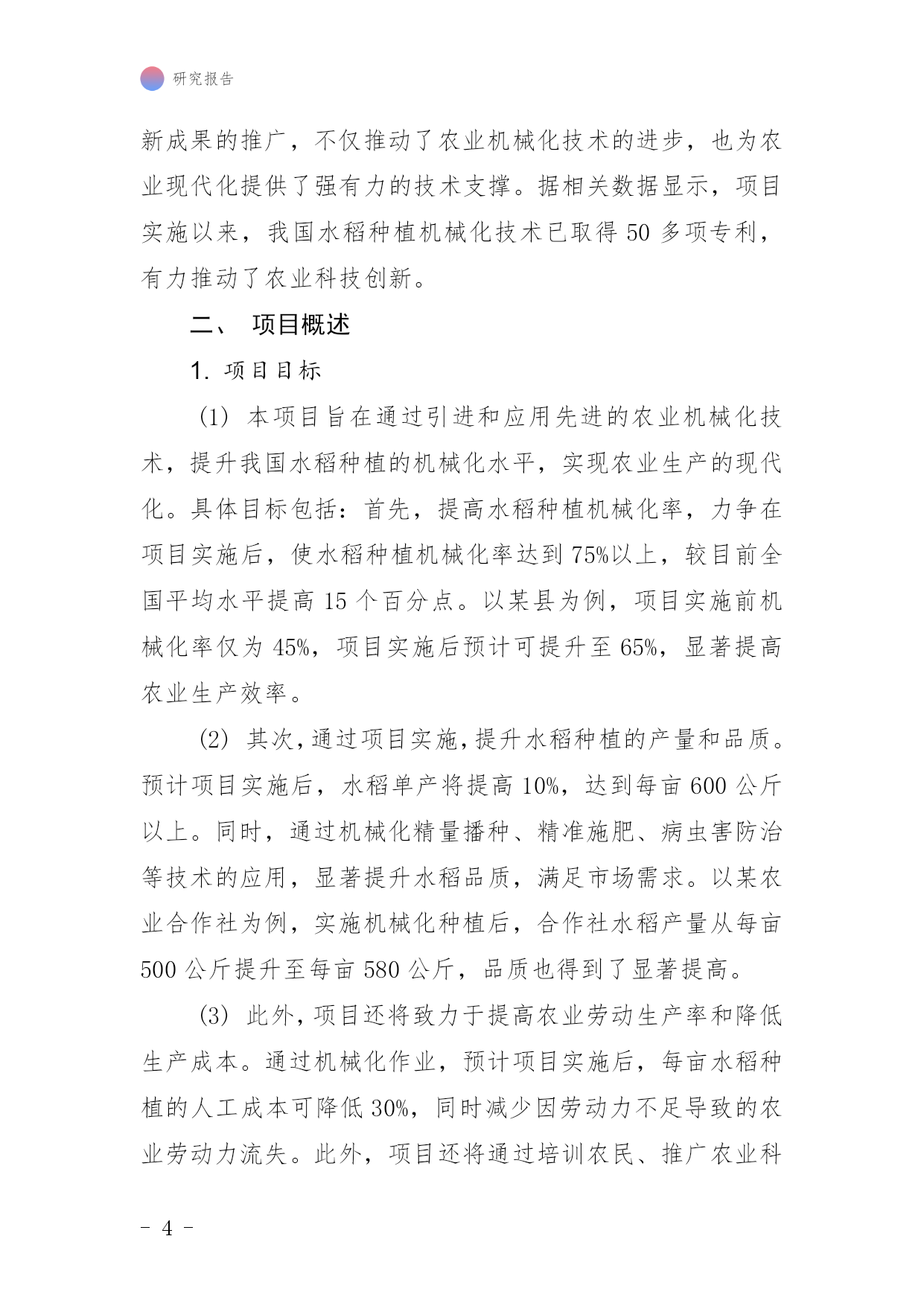 研究报告

新成果的推广，不仅推动了农业机械化技术的进步，也为农业现代化提供了强有力的技术支撑。据相关数据显示，项目实施以来，我国水稻种植机械化技术已取得 50 多项专利，有力推动了农业科技创新。

二、 项目概述

1. 项目目标

(1) 本项目旨在通过引进和应用先进的农业机械化技术，提升我国水稻种植的机械化水平，实现农业生产的现代化。具体目标包括：首先，提高水稻种植机械化率，力争在项目实施后，使水稻种植机械化率达到 75%以上，较目前全国平均水平提高 15 个百分点。以某县为例，项目实施前机械化率仅为 45%，项目实施后预计可提升至 65%，显著提高农业生产效率。

(2) 其次，通过项目实施，提升水稻种植的产量和品质。预计项目实施后，水稻单产将提高 10%，达到每亩 600 公斤以上。同时，通过机械化精量播种、精准施肥、病虫害防治等技术的应用，显著提升水稻品质，满足市场需求。以某农业合作社为例，实施机械化种植后，合作社水稻产量从每亩 500 公斤提升至每亩 580 公斤，品质也得到了显著提高。

(3) 此外，项目还将致力于提高农业劳动生产率和降低生产成本。通过机械化作业，预计项目实施后，每亩水稻种植的人工成本可降低 30%，同时减少因劳动力不足导致的农业劳动力流失。此外，项目还将通过培训农民、推广农业科

- 4 -